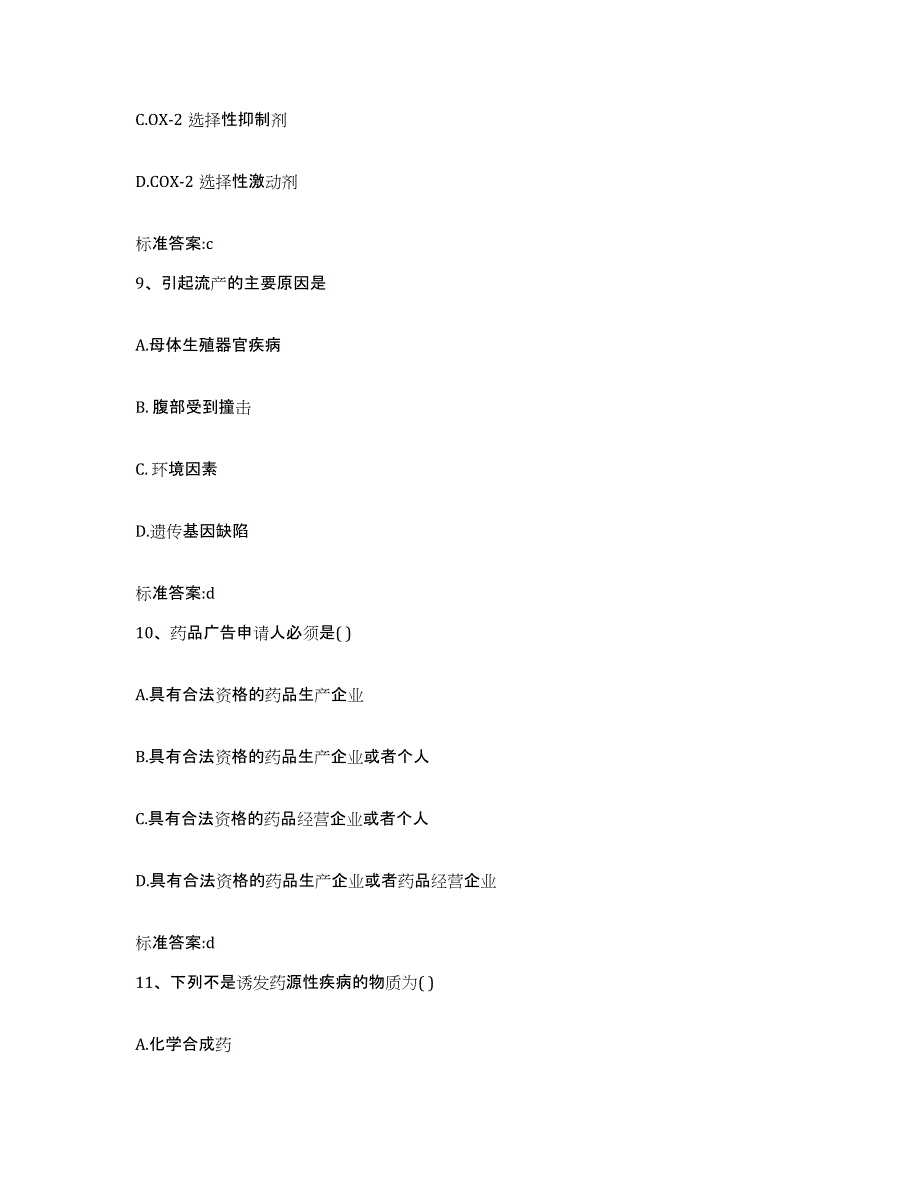 C.OX-2 选择性抑制剂

D.COX-2 选择性激动剂

标准答案:c

9、引起流产的主要原因是

A.母体生殖器官疾病

B. 腹部受到撞击

C. 环境因素

D.遗传基因缺陷

标准答案:d

10、药品广告申请人必须是( )

A.具有合法资格的药品生产企业

B.具有合法资格的药品生产企业或者个人

C.具有合法资格的药品经营企业或者个人

D.具有合法资格的药品生产企业或者药品经营企业

标准答案:d

11、下列不是诱发药源性疾病的物质为( )

A.化学合成药